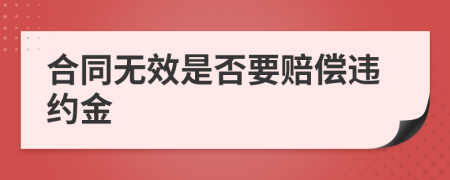 合同无效是否要赔偿违约金